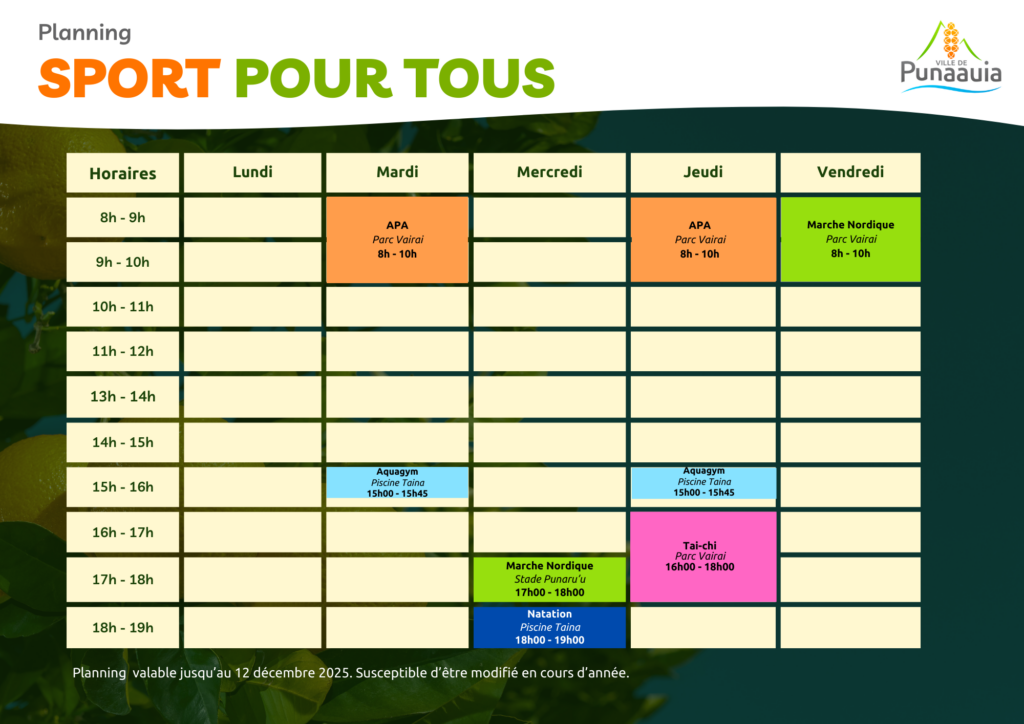 Planning

SPORT POUR TOUS

VILLE DE Punaauia

| Horaires | Lundi | Mardi | Mercredi | Jeudi | Vendredi |
|---|---|---|---|---|---|
| 8h - 9h | | APA Parc Vairai 8h - 10h | | APA Parc Vairai 8h - 10h | Marche Nordique Parc Vairai 8h - 10h |
| 9h - 10h | | | | | |
| 10h - 11h | | | | | |
| 11h - 12h | | | | | |
| 13h - 14h | | | | | |
| 14h - 15h | | | | | |
| 15h - 16h | | Aquagym Piscine Taina 15h00 - 15h45 | | Aquagym Piscine Taina 15h00 - 15h45 | |
| 16h - 17h | | | | Tai-chi Parc Vairai 16h00 - 18h00 | |
| 17h - 18h | | | Marche Nordique Stade Punaru'u 17h00 - 18h00 | | |
| 18h - 19h | | | Natation Piscine Taina 18h00 - 19h00 | | |

Planning valable jusqu'au 12 décembre 2025. Susceptible d'être modifié en cours d'année.